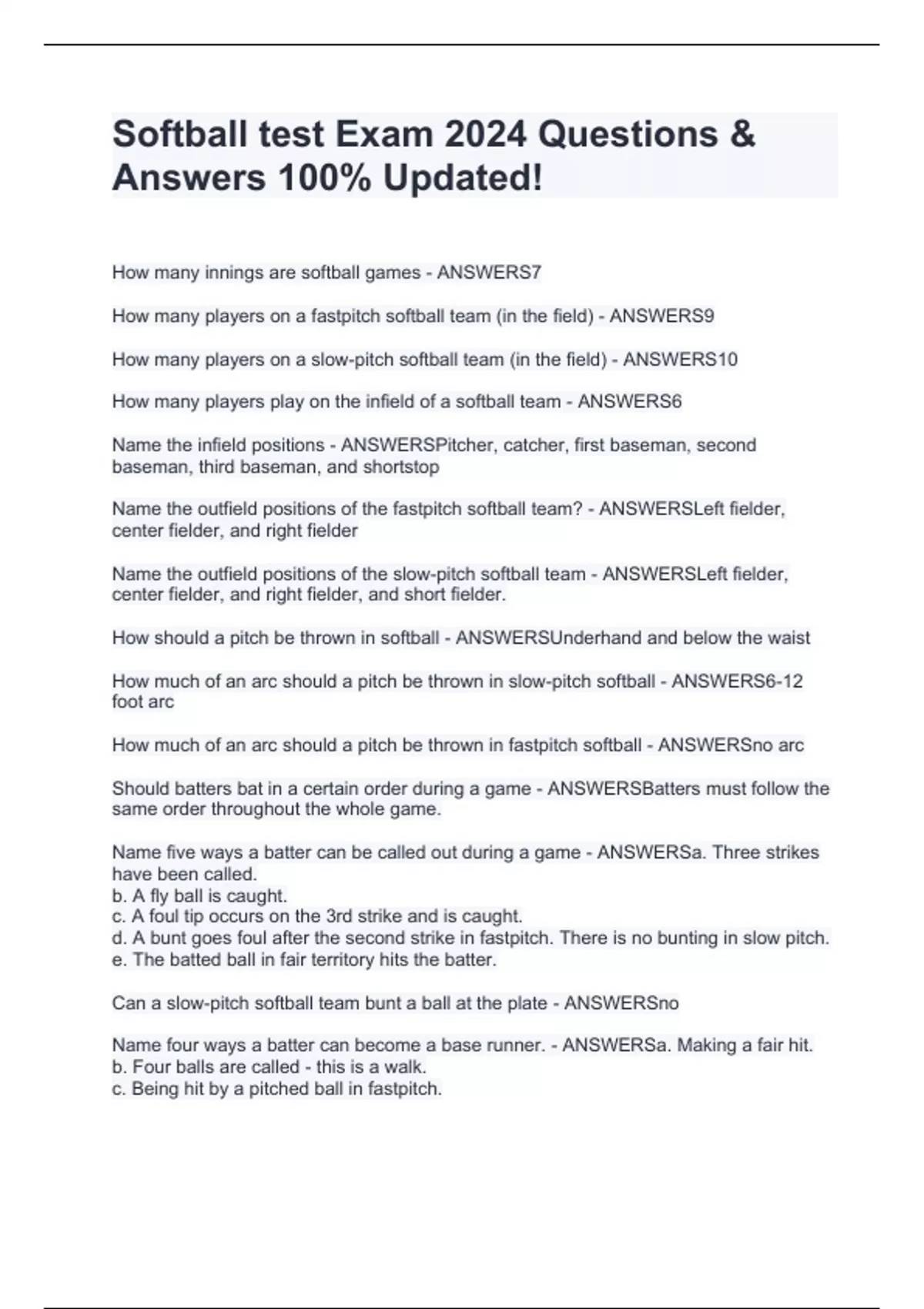 Softball test Exam 2024 Questions & Answers 100% Updated!

How many innings are softball games - ANSWERS7

How many players on a fastpitch softball team (in the field) - ANSWERS9

How many players on a slow-pitch softball team (in the field) - ANSWERS10

How many players play on the infield of a softball team - ANSWERS6

Name the infield positions - ANSWERSPitcher, catcher, first baseman, second baseman, third baseman, and shortstop

Name the outfield positions of the fastpitch softball team? - ANSWERSLeft fielder, center fielder, and right fielder

Name the outfield positions of the slow-pitch softball team - ANSWERSLeft fielder, center fielder, and right fielder, and short fielder.

How should a pitch be thrown in softball - ANSWERSUnderhand and below the waist

How much of an arc should a pitch be thrown in slow-pitch softball - ANSWERS6-12 foot arc

How much of an arc should a pitch be thrown in fastpitch softball - ANSWERSno arc

Should batters bat in a certain order during a game - ANSWERSBatters must follow the same order throughout the whole game.

Name five ways a batter can be called out during a game - ANSWERSa. Three strikes have been called.
b. A fly ball is caught.
c. A foul tip occurs on the 3rd strike and is caught.
d. A bunt goes foul after the second strike in fastpitch. There is no bunting in slow pitch.
e. The batted ball in fair territory hits the batter.

Can a slow-pitch softball team bunt a ball at the plate - ANSWERSno

Name four ways a batter can become a base runner. - ANSWERSa. Making a fair hit.
b. Four balls are called - this is a walk.
c. Being hit by a pitched ball in fastpitch.